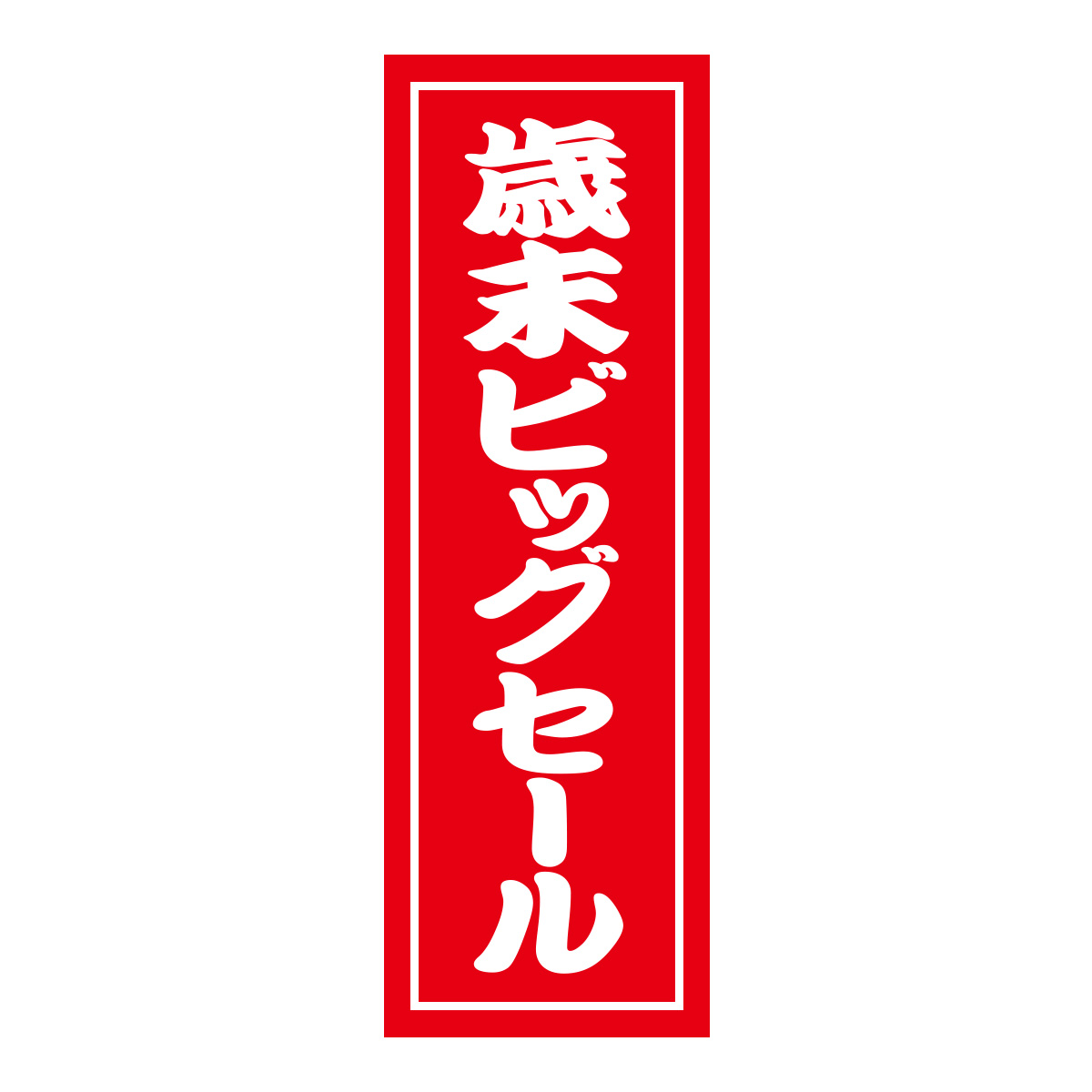 歳末ビッグセール